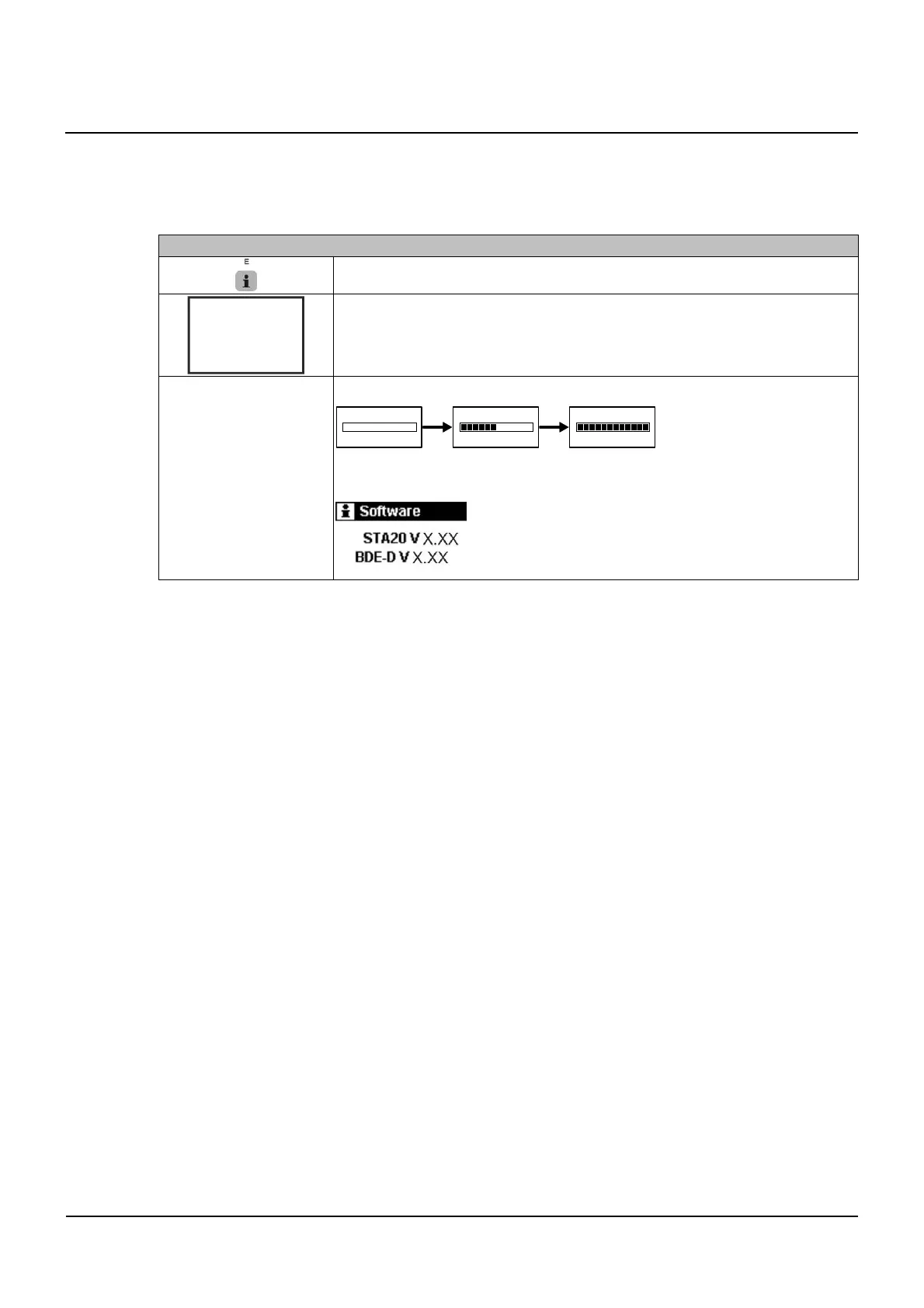 E

Software

STA20 V X.XX
BDE-D V X.XX